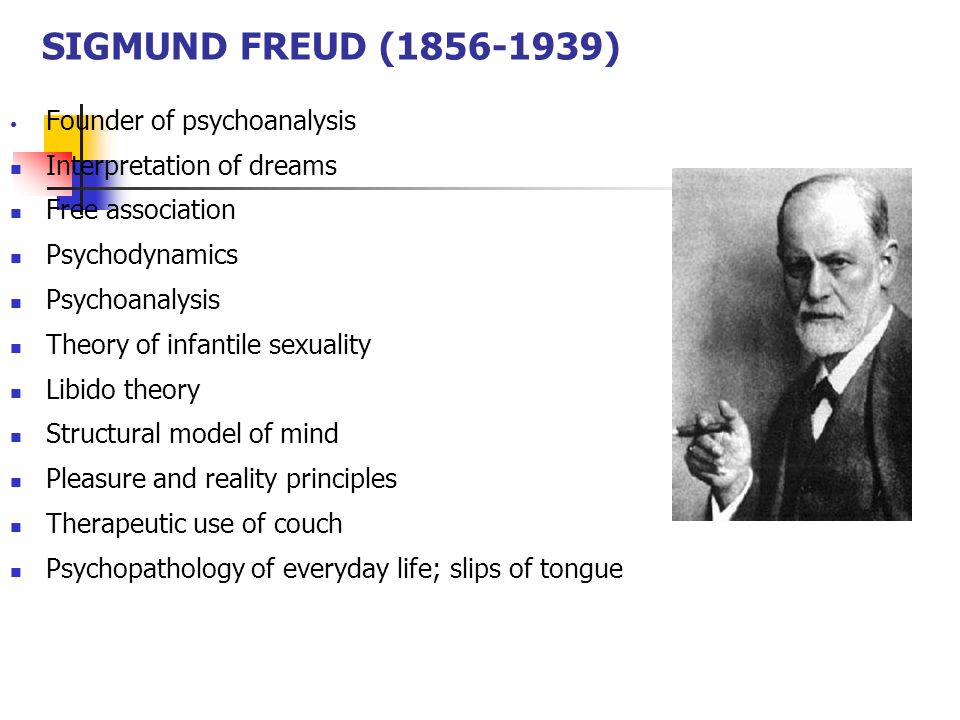 SIGMUND FREUD (1856-1939)

- Founder of psychoanalysis
- Interpretation of dreams
- Free association
- Psychodynamics
- Psychoanalysis
- Theory of infantile sexuality
- Libido theory
- Structural model of mind
- Pleasure and reality principles
- Therapeutic use of couch
- Psychopathology of everyday life; slips of tongue